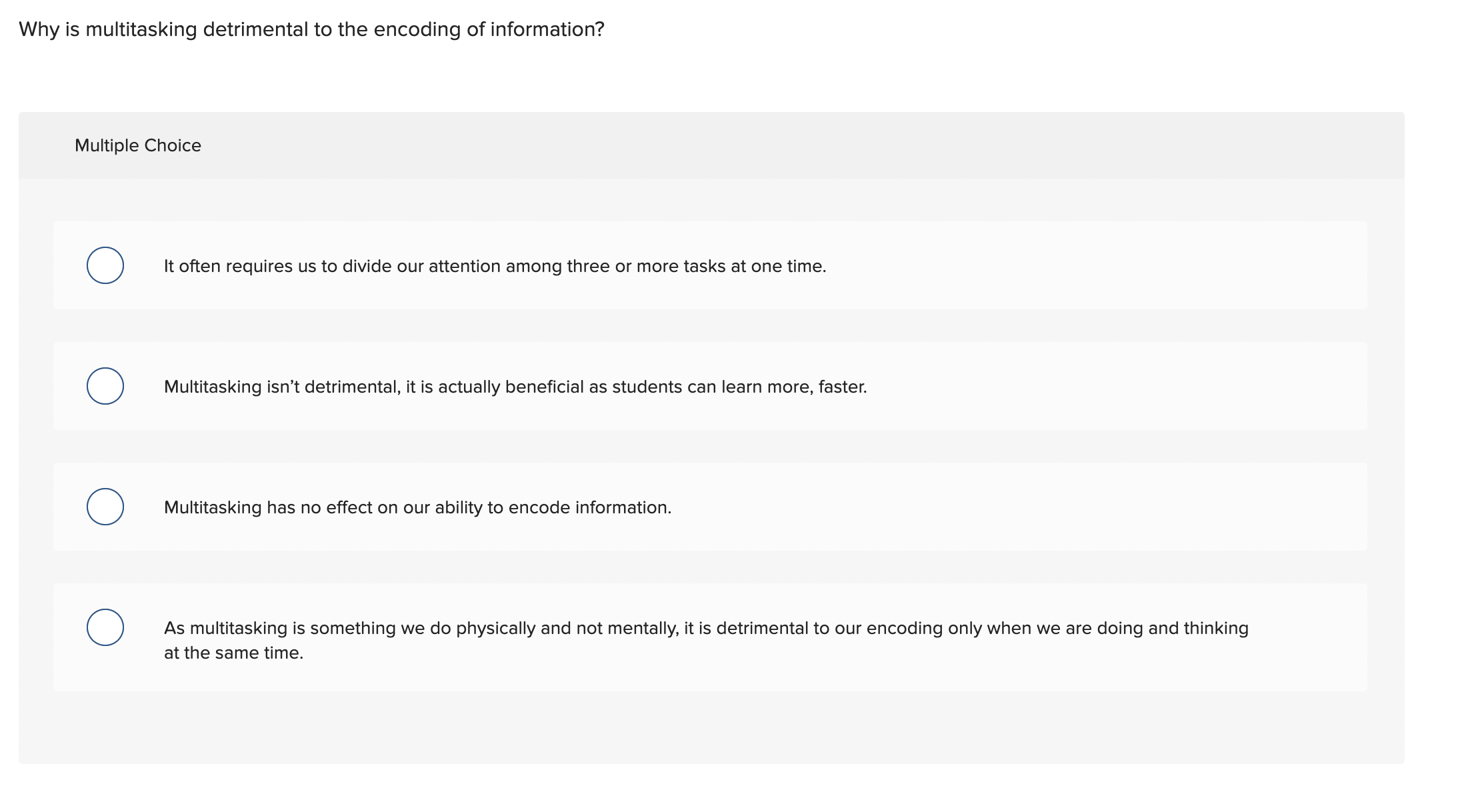 Why is multitasking detrimental to the encoding of information?

Multiple Choice

It often requires us to divide our attention among three or more tasks at one time.

Multitasking isn’t detrimental, it is actually beneficial as students can learn more, faster.

Multitasking has no effect on our ability to encode information.

As multitasking is something we do physically and not mentally, it is detrimental to our encoding only when we are doing and thinking at the same time.